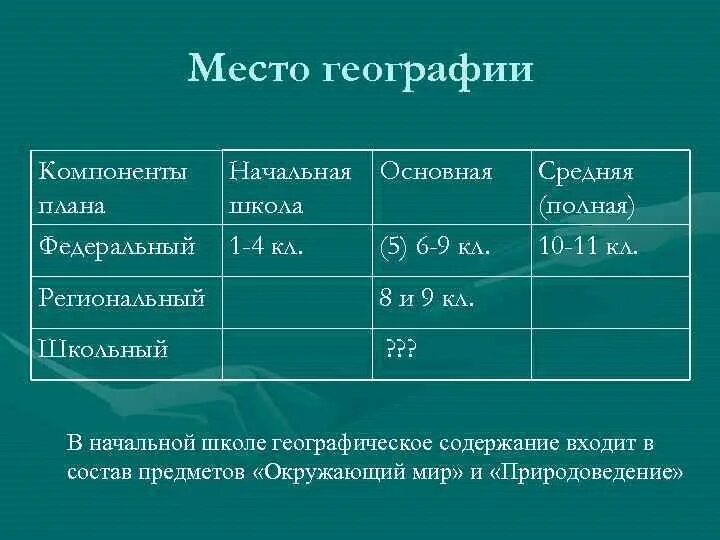 Место географии

| Компоненты плана | Начальная школа | Основная | Средняя (полная) |
|---|---|---|---|
| Федеральный | 1-4 кл. | (5) 6-9 кл. | 10-11 кл. |
| Региональный | | 8 и 9 кл. | |
| Школьный | | ??? | |

В начальной школе географическое содержание входит в состав предметов «Окружающий мир» и «Природоведение»